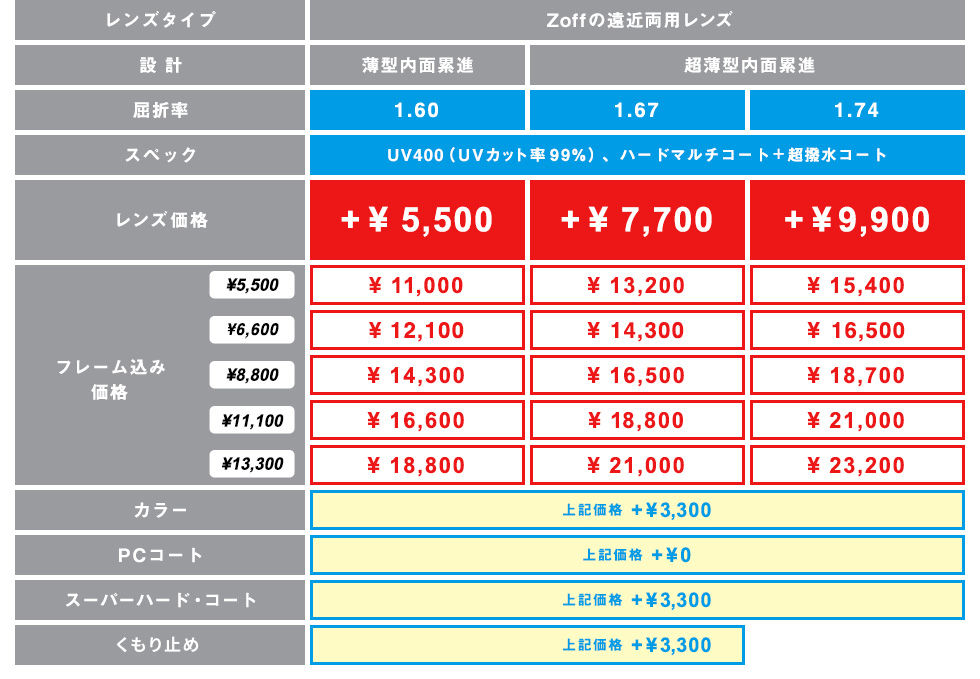 | レンズタイプ | | Zoffの遠近両用レンズ | | |
|---|---|---|---|---|
| 設 計 | | 薄型内面累進 | 超薄型内面累進 | |
| 屈折率 | | 1.60 | 1.67 | 1.74 |
| スペック | | UV400（UVカット率99%）、ハードマルチコート＋超撥水コート | | |
| レンズ価格 | | +¥ 5,500 | +¥ 7,700 | +¥9,900 |
| フレーム込み価格 | ¥5,500 | ¥ 11,000 | ¥ 13,200 | ¥ 15,400 |
| | ¥6,600 | ¥ 12,100 | ¥ 14,300 | ¥ 16,500 |
| | ¥8,800 | ¥ 14,300 | ¥ 16,500 | ¥ 18,700 |
| | ¥11,100 | ¥ 16,600 | ¥ 18,800 | ¥ 21,000 |
| | ¥13,300 | ¥ 18,800 | ¥ 21,000 | ¥ 23,200 |
| カラー | | 上記価格 +¥3,300 | | |
| PCコート | | 上記価格 +¥0 | | |
| スーパーハード・コート | | 上記価格 +¥3,300 | | |
| くもり止め | | 上記価格 +¥3,300 | | |